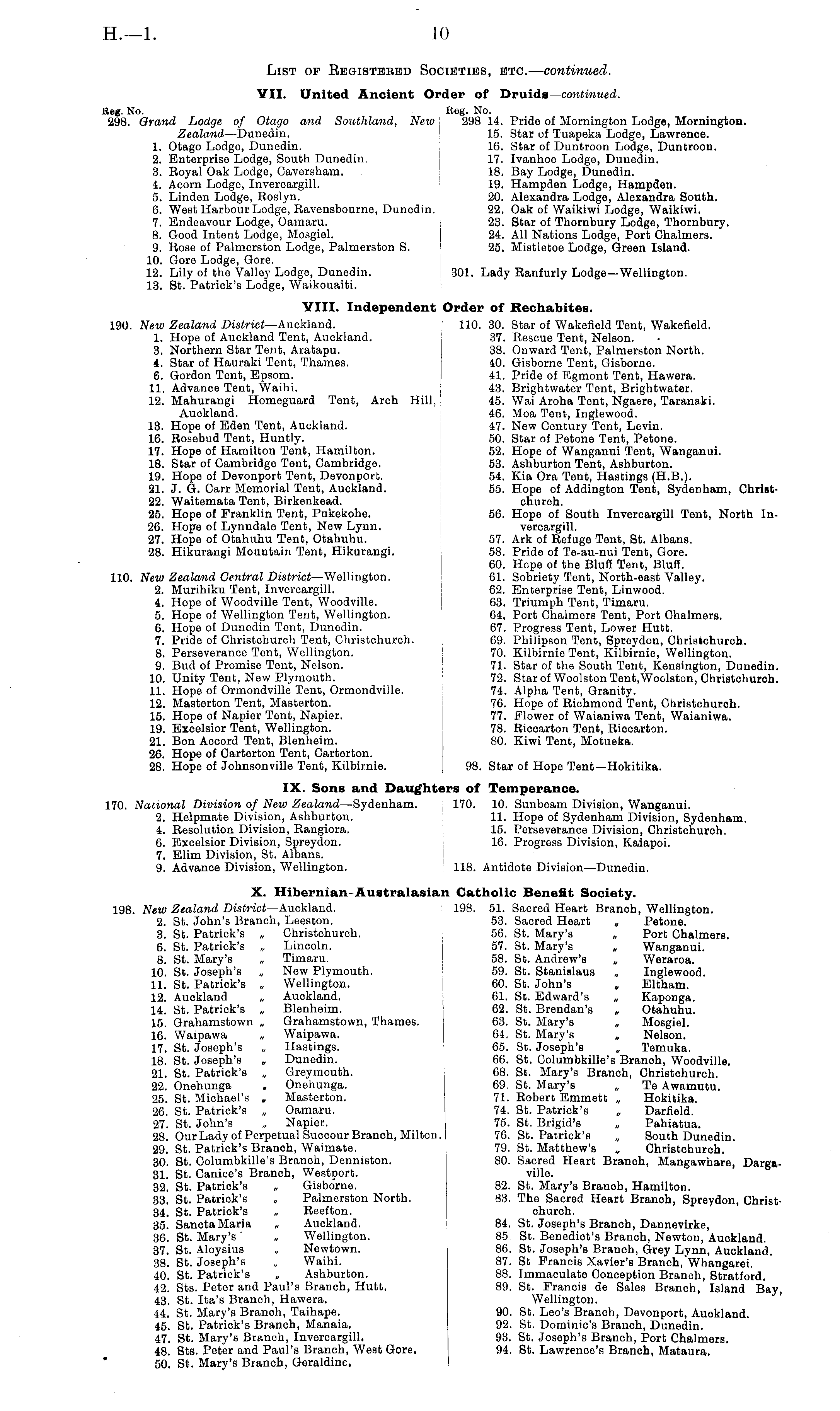 H.—1.

10

List of Registered Societies, etc.—continued.

VII. United Ancient Order of Druids—continued.

Reg. No.
298. Grand Lodge of Otago and Southland, New Zealand—Dunedin.
1. Otago Lodge, Dunedin.
2. Enterprise Lodge, South Dunedin.
3. Royal Oak Lodge, Caversham.
4. Acorn Lodge, Invercargill.
5. Linden Lodge, Roslyn.
6. West Harbour Lodge, Ravensbourne, Dunedin.
7. Endeavour Lodge, Oamaru.
8. Good Intent Lodge, Mosgiel.
9. Rose of Palmerston Lodge, Palmerston S.
10. Gore Lodge, Gore.
12. Lily of the Valley Lodge, Dunedin.
13. St. Patrick's Lodge, Waikouaiti.

Reg. No.
298 14. Pride of Mornington Lodge, Mornington.
15. Star of Tuapeka Lodge, Lawrence.
16. Star of Duntroon Lodge, Duntroon.
17. Ivanhoe Lodge, Dunedin.
18. Bay Lodge, Dunedin.
19. Hampden Lodge, Hampden.
20. Alexandra Lodge, Alexandra South.
22. Oak of Waikiwi Lodge, Waikiwi.
23. Star of Thornbury Lodge, Thornbury.
24. All Nations Lodge, Port Chalmers.
25. Mistletoe Lodge, Green Island.

301. Lady Ranfurly Lodge—Wellington.

VIII. Independent Order of Rechabites.

190. New Zealand District—Auckland.
1. Hope of Auckland Tent, Auckland.
3. Northern Star Tent, Aratapu.
4. Star of Hauraki Tent, Thames.
6. Gordon Tent, Epsom.
11. Advance Tent, Waihi.
12. Mahurangi Homeguard Tent, Arch Hill, Auckland.
13. Hope of Eden Tent, Auckland.
16. Rosebud Tent, Huntly.
17. Hope of Hamilton Tent, Hamilton.
18. Star of Cambridge Tent, Cambridge.
19. Hope of Devonport Tent, Devonport.
21. J. G. Carr Memorial Tent, Auckland.
22. Waitemata Tent, Birkenkead.
25. Hope of Franklin Tent, Pukekohe.
26. Hope of Lynndale Tent, New Lynn.
27. Hope of Otahuhu Tent, Otahuhu.
28. Hikurangi Mountain Tent, Hikurangi.

110. New Zealand Central District—Wellington.
2. Murihiku Tent, Invercargill.
4. Hope of Woodville Tent, Woodville.
5. Hope of Wellington Tent, Wellington.
6. Hope of Dunedin Tent, Dunedin.
7. Pride of Christchurch Tent, Christchurch.
8. Perseverance Tent, Wellington.
9. Bud of Promise Tent, Nelson.
10. Unity Tent, New Plymouth.
11. Hope of Ormondville Tent, Ormondville.
12. Masterton Tent, Masterton.
15. Hope of Napier Tent, Napier.
19. Excelsior Tent, Wellington.
21. Bon Accord Tent, Blenheim.
26. Hope of Carterton Tent, Carterton.
28. Hope of Johnsonville Tent, Kilbirnie.

110. 30. Star of Wakefield Tent, Wakefield.
37. Rescue Tent, Nelson.
38. Onward Tent, Palmerston North.
40. Gisborne Tent, Gisborne.
41. Pride of Egmont Tent, Hawera.
43. Brightwater Tent, Brightwater.
45. Wai Aroha Tent, Ngaere, Taranaki.
46. Moa Tent, Inglewood.
47. New Century Tent, Levin.
50. Star of Petone Tent, Petone.
52. Hope of Wanganui Tent, Wanganui.
53. Ashburton Tent, Ashburton.
54. Kia Ora Tent, Hastings (H.B.).
55. Hope of Addington Tent, Sydenham, Christchurch.
56. Hope of South Invercargill Tent, North Invercargill.
57. Ark of Refuge Tent, St. Albans.
58. Pride of Te-au-nui Tent, Gore.
60. Hope of the Bluff Tent, Bluff.
61. Sobriety Tent, North-east Valley.
62. Enterprise Tent, Linwood.
63. Triumph Tent, Timaru.
64. Port Chalmers Tent, Port Chalmers.
67. Progress Tent, Lower Hutt.
69. Philipson Tent, Spreydon, Christchurch.
70. Kilbirnie Tent, Kilbirnie, Wellington.
71. Star of the South Tent, Kensington, Dunedin.
72. Star of Woolston Tent, Woolston, Christchurch.
74. Alpha Tent, Granity.
76. Hope of Richmond Tent, Christchurch.
77. Flower of Waianiwa Tent, Waianiwa.
78. Riccarton Tent, Riccarton.
80. Kiwi Tent, Motueka.

98. Star of Hope Tent—Hokitika.

IX. Sons and Daughters of Temperance.

170. National Division of New Zealand—Sydenham.
2. Helpmate Division, Ashburton.
4. Resolution Division, Rangiora.
6. Excelsior Division, Spreydon.
7. Elim Division, St. Albans.
9. Advance Division, Wellington.

170. 10. Sunbeam Division, Wanganui.
11. Hope of Sydenham Division, Sydenham.
15. Perseverance Division, Christchurch.
16. Progress Division, Kaiapoi.

118. Antidote Division—Dunedin.

X. Hibernian-Australasian Catholic Benefit Society.

198. New Zealand District—Auckland.
2. St. John's Branch, Leeston.
3. St. Patrick's „ Christchurch.
6. St. Patrick's „ Lincoln.
8. St. Mary's „ Timaru.
10. St. Joseph's „ New Plymouth.
11. St. Patrick's „ Wellington.
12. Auckland „ Auckland.
14. St. Patrick's „ Blenheim.
15. Grahamstown „ Grahamstown, Thames.
16. Waipawa „ Waipawa.
17. St. Joseph's „ Hastings.
18. St. Joseph's „ Dunedin.
21. St. Patrick's „ Greymouth.
22. Onehunga „ Onehunga.
25. St. Michael's „ Masterton.
26. St. Patrick's „ Oamaru.
27. St. John's „ Napier.
28. Our Lady of Perpetual Succour Branch, Milton.
29. St. Patrick's Branch, Waimate.
30. St. Columbkille's Branch, Denniston.
31. St. Canice's Branch, Westport.
32. St. Patrick's „ Gisborne.
33. St. Patrick's „ Palmerston North.
34. St. Patrick's „ Reefton.
35. Sancta Maria „ Auckland.
36. St. Mary's „ Wellington.
37. St. Aloysius „ Newtown.
38. St. Joseph's „ Waihi.
40. St. Patrick's „ Ashburton.
42. Sts. Peter and Paul's Branch, Hutt.
43. St. Ita's Branch, Hawera.
44. St. Mary's Branch, Taihape.
45. St. Patrick's Branch, Manaia.
47. St. Mary's Branch, Invercargill.
48. Sts. Peter and Paul's Branch, West Gore.
50. St. Mary's Branch, Geraldine.

198. 51. Sacred Heart Branch, Wellington.
53. Sacred Heart „ Petone.
56. St. Mary's „ Port Chalmers.
57. St. Mary's „ Wanganui.
58. St. Andrew's „ Weraroa.
59. St. Stanislaus „ Inglewood.
60. St. John's „ Eltham.
61. St. Edward's „ Kaponga.
62. St. Brendan's „ Otahuhu.
63. St. Mary's „ Mosgiel.
64. St. Mary's „ Nelson.
65. St. Joseph's „ Temuka.
66. St. Columbkille's Branch, Woodville.
68. St. Mary's Branch, Christchurch.
69. St. Mary's „ Te Awamutu.
71. Robert Emmett „ Hokitika.
74. St. Patrick's „ Darfield.
75. St. Brigid's „ Pahiatua.
76. St. Patrick's „ South Dunedin.
79. St. Matthew's „ Christchurch.
80. Sacred Heart Branch, Mangawhare, Dargaville.
82. St. Mary's Branch, Hamilton.
83. The Sacred Heart Branch, Spreydon, Christchurch.
84. St. Joseph's Branch, Dannevirke,
85. St. Benedict's Branch, Newton, Auckland.
86. St. Joseph's Branch, Grey Lynn, Auckland.
87. St Francis Xavier's Branch, Whangarei.
88. Immaculate Conception Branch, Stratford.
89. St. Francis de Sales Branch, Island Bay, Wellington.
90. St. Leo's Branch, Devonport, Auckland.
92. St. Dominic's Branch, Dunedin.
93. St. Joseph's Branch, Port Chalmers.
94. St. Lawrence's Branch, Mataura.